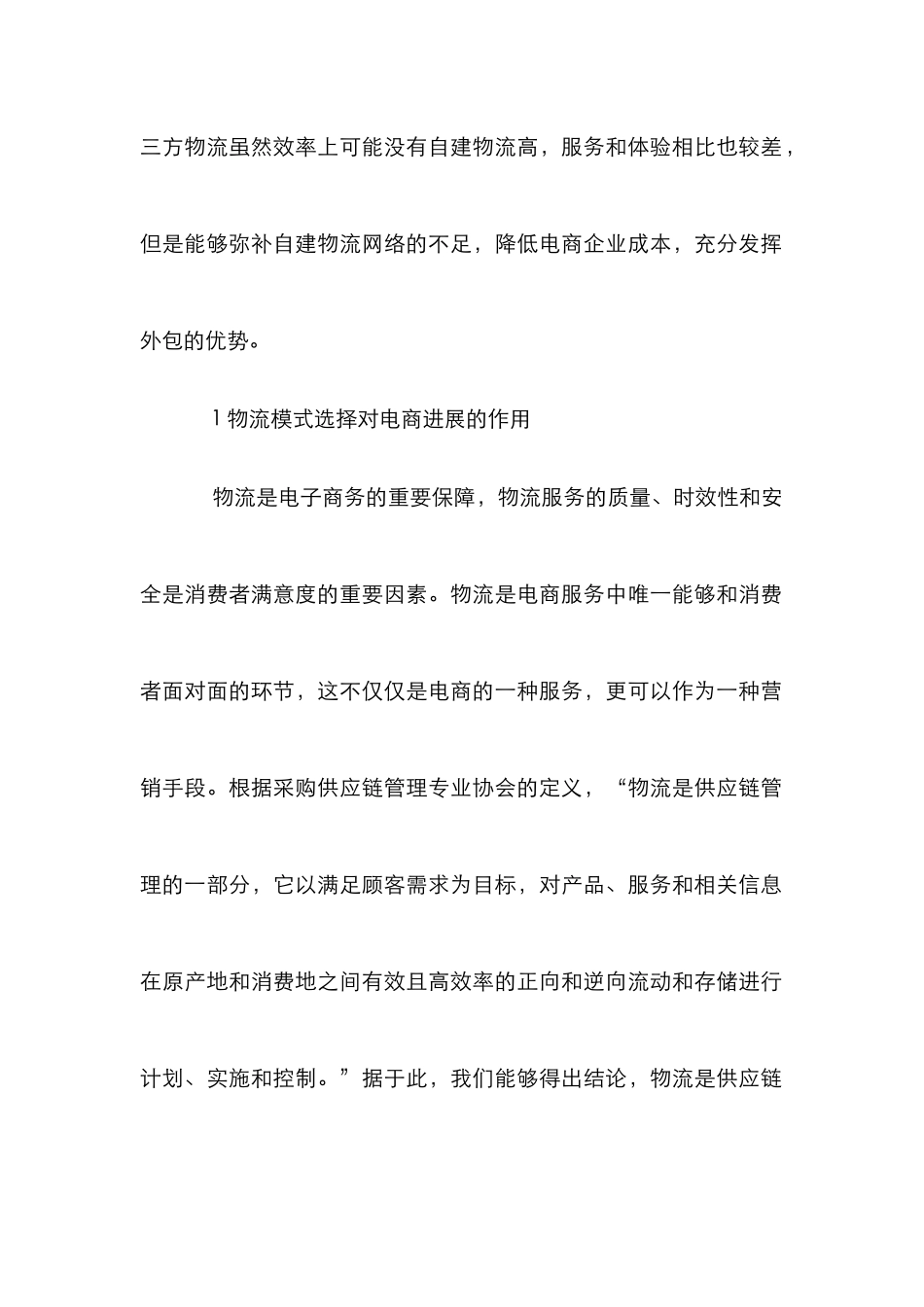 三方物流虽然效率上可能没有自建物流高，服务和体验相比也较差，但是能够弥补自建物流网络的不足，降低电商企业成本，充分发挥外包的优势。

1 物流模式选择对电商进展的作用

物流是电子商务的重要保障，物流服务的质量、时效性和安全是消费者满意度的重要因素。物流是电商服务中唯一能够和消费者面对面的环节，这不仅仅是电商的一种服务，更可以作为一种营销手段。根据采购供应链管理专业协会的定义，“物流是供应链管理的一部分，它以满足顾客需求为目标，对产品、服务和相关信息在原产地和消费地之间有效且高效率的正向和逆向流动和存储进行计划、实施和控制。”据于此，我们能够得出结论，物流是供应链